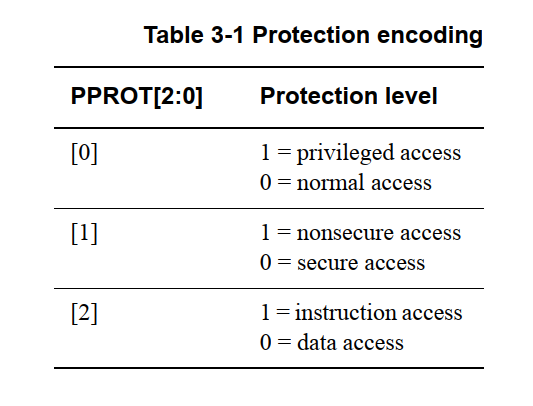 Table 3-1 Protection encoding

| PPROT[2:0] | Protection level |
|---|---|
| [0] | 1 = privileged access 0 = normal access |
| [1] | 1 = nonsecure access 0 = secure access |
| [2] | 1 = instruction access 0 = data access |